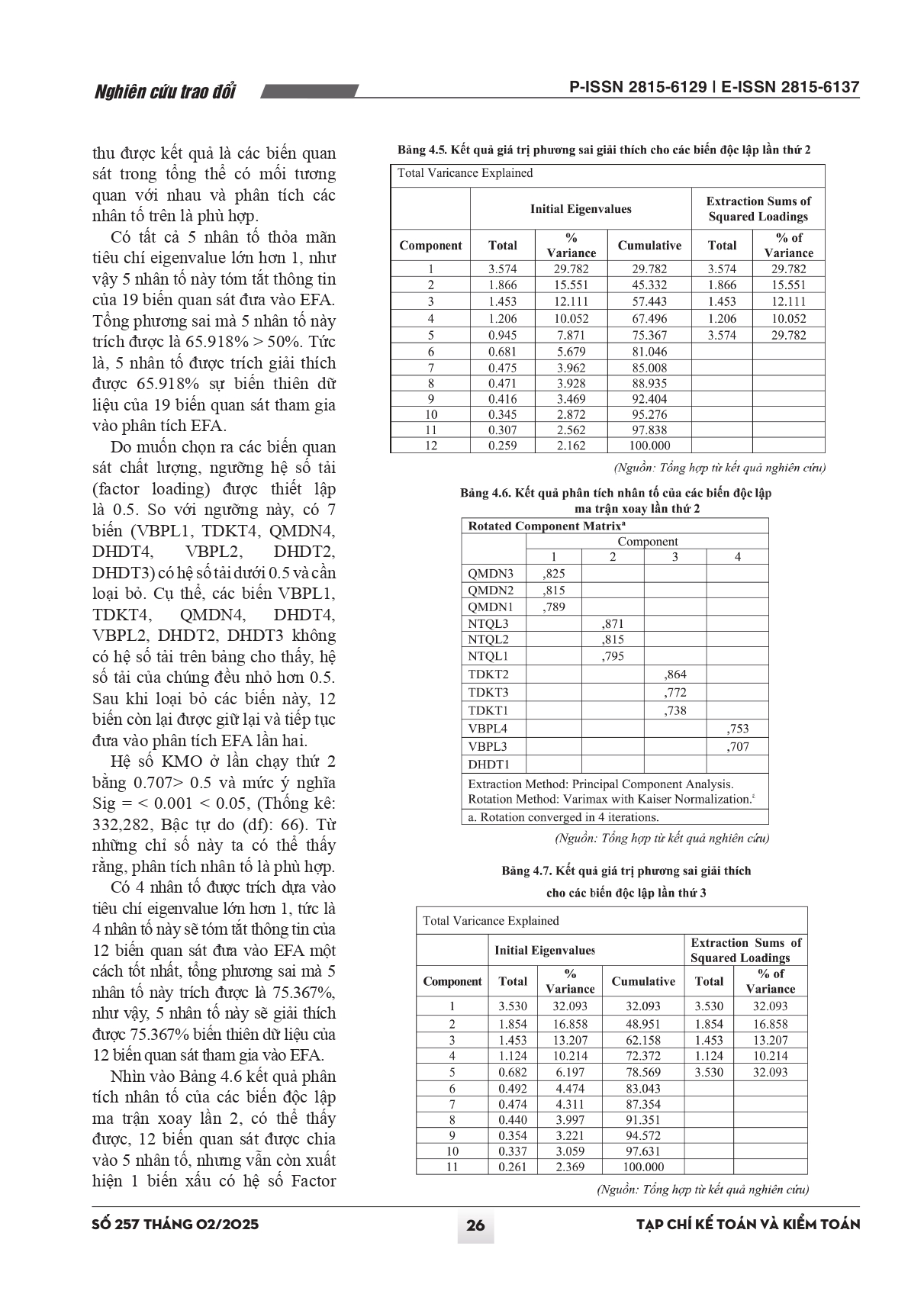 Nghiên cứu trao đổi

P-ISSN 2815-6129 | E-ISSN 2815-6137

thu được kết quả là các biến quan sát trong tổng thể có mối tương quan với nhau và phân tích các nhân tố trên là phù hợp.

Có tất cả 5 nhân tố thỏa mãn tiêu chí eigenvalue lớn hơn 1, như vậy 5 nhân tố này tóm tắt thông tin của 19 biến quan sát đưa vào EFA. Tổng phương sai mà 5 nhân tố này trích được là 65.918% > 50%. Tức là, 5 nhân tố được trích giải thích được 65.918% sự biến thiên dữ liệu của 19 biến quan sát tham gia vào phân tích EFA.

Do muốn chọn ra các biến quan sát chất lượng, ngưỡng hệ số tải (factor loading) được thiết lập là 0.5. So với ngưỡng này, có 7 biến (VBPL1, TDKT4, QMDN4, DHDT4, VBPL2, DHDT2, DHDT3) có hệ số tải dưới 0.5 và cần loại bỏ. Cụ thể, các biến VBPL1, TDKT4, QMDN4, DHDT4, VBPL2, DHDT2, DHDT3 không có hệ số tải trên bảng cho thấy, hệ số tải của chúng đều nhỏ hơn 0.5. Sau khi loại bỏ các biến này, 12 biến còn lại được giữ lại và tiếp tục đưa vào phân tích EFA lần hai.

Hệ số KMO ở lần chạy thứ 2 bằng 0.707> 0.5 và mức ý nghĩa Sig = < 0.001 < 0.05, (Thống kê: 332,282, Bậc tự do (df): 66). Từ những chỉ số này ta có thể thấy rằng, phân tích nhân tố là phù hợp.

Có 4 nhân tố được trích dựa vào tiêu chí eigenvalue lớn hơn 1, tức là 4 nhân tố này sẽ tóm tắt thông tin của 12 biến quan sát đưa vào EFA một cách tốt nhất, tổng phương sai mà 5 nhân tố này trích được là 75.367%, như vậy, 5 nhân tố này sẽ giải thích được 75.367% biến thiên dữ liệu của 12 biến quan sát tham gia vào EFA.

Nhìn vào Bảng 4.6 kết quả phân tích nhân tố của các biến độc lập ma trận xoay lần 2, có thể thấy được, 12 biến quan sát được chia vào 5 nhân tố, nhưng vẫn còn xuất hiện 1 biến xấu có hệ số Factor

Bảng 4.5. Kết quả giá trị phương sai giải thích cho các biến độc lập lần thứ 2

Total Varicance Explained

| | Initial Eigenvalues | | | Extraction Sums of Squared Loadings | |
|---|---|---|---|---|---|
| Component | Total | % Variance | Cumulative | Total | % of Variance |
| 1 | 3.574 | 29.782 | 29.782 | 3.574 | 29.782 |
| 2 | 1.866 | 15.551 | 45.332 | 1.866 | 15.551 |
| 3 | 1.453 | 12.111 | 57.443 | 1.453 | 12.111 |
| 4 | 1.206 | 10.052 | 67.496 | 1.206 | 10.052 |
| 5 | 0.945 | 7.871 | 75.367 | 3.574 | 29.782 |
| 6 | 0.681 | 5.679 | 81.046 | | |
| 7 | 0.475 | 3.962 | 85.008 | | |
| 8 | 0.471 | 3.928 | 88.935 | | |
| 9 | 0.416 | 3.469 | 92.404 | | |
| 10 | 0.345 | 2.872 | 95.276 | | |
| 11 | 0.307 | 2.562 | 97.838 | | |
| 12 | 0.259 | 2.162 | 100.000 | | |

(Nguồn: Tổng hợp từ kết quả nghiên cứu)

Bảng 4.6. Kết quả phân tích nhân tố của các biến độc lập ma trận xoay lần thứ 2

Rotated Component Matrix$^a$

| | Component | | | |
|---|---|---|---|---|
| | 1 | 2 | 3 | 4 |
| QMDN3 | ,825 | | | |
| QMDN2 | ,815 | | | |
| QMDN1 | ,789 | | | |
| NTQL3 | | ,871 | | |
| NTQL2 | | ,815 | | |
| NTQL1 | | ,795 | | |
| TDKT2 | | | ,864 | |
| TDKT3 | | | ,772 | |
| TDKT1 | | | ,738 | |
| VBPL4 | | | | ,753 |
| VBPL3 | | | | ,707 |
| DHDT1 | | | | |

Extraction Method: Principal Component Analysis.
Rotation Method: Varimax with Kaiser Normalization.$^a$
a. Rotation converged in 4 iterations.

(Nguồn: Tổng hợp từ kết quả nghiên cứu)

Bảng 4.7. Kết quả giá trị phương sai giải thích cho các biến độc lập lần thứ 3

Total Varicance Explained

| | Initial Eigenvalues | | | Extraction Sums of Squared Loadings | |
|---|---|---|---|---|---|
| Component | Total | % Variance | Cumulative | Total | % of Variance |
| 1 | 3.530 | 32.093 | 32.093 | 3.530 | 32.093 |
| 2 | 1.854 | 16.858 | 48.951 | 1.854 | 16.858 |
| 3 | 1.453 | 13.207 | 62.158 | 1.453 | 13.207 |
| 4 | 1.124 | 10.214 | 72.372 | 1.124 | 10.214 |
| 5 | 0.682 | 6.197 | 78.569 | 3.530 | 32.093 |
| 6 | 0.492 | 4.474 | 83.043 | | |
| 7 | 0.474 | 4.311 | 87.354 | | |
| 8 | 0.440 | 3.997 | 91.351 | | |
| 9 | 0.354 | 3.221 | 94.572 | | |
| 10 | 0.337 | 3.059 | 97.631 | | |
| 11 | 0.261 | 2.369 | 100.000 | | |

(Nguồn: Tổng hợp từ kết quả nghiên cứu)

SỐ 257 THÁNG 02/2025

26

TẠP CHÍ KẾ TOÁN VÀ KIỂM TOÁN